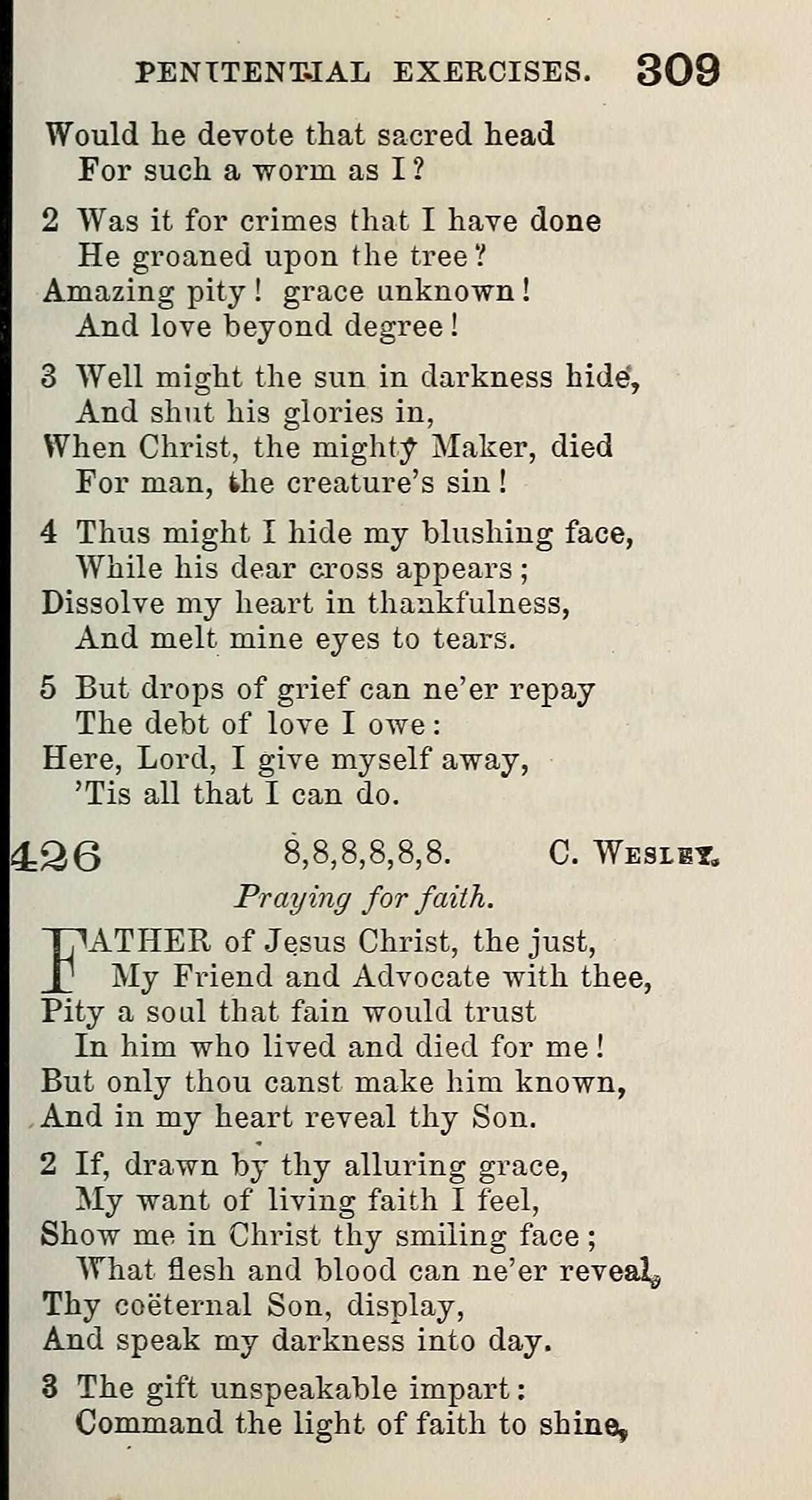 PENITENTIAL EXERCISES. 309

Would he devote that sacred head
For such a worm as I?

2 Was it for crimes that I have done
He groaned upon the tree?
Amazing pity! grace unknown!
And love beyond degree!

3 Well might the sun in darkness hide,
And shut his glories in,
When Christ, the mighty Maker, died
For man, the creature's sin!

4 Thus might I hide my blushing face,
While his dear cross appears;
Dissolve my heart in thankfulness,
And melt mine eyes to tears.

5 But drops of grief can ne'er repay
The debt of love I owe:
Here, Lord, I give myself away,
'Tis all that I can do.

426 8,8,8,8,8,8. C. WESLEY.

Praying for faith.

FATHER of Jesus Christ, the just,
My Friend and Advocate with thee,
Pity a soul that fain would trust
In him who lived and died for me!
But only thou canst make him known,
And in my heart reveal thy Son.

2 If, drawn by thy alluring grace,
My want of living faith I feel,
Show me in Christ thy smiling face;
What flesh and blood can ne'er reveal,
Thy coëternal Son, display,
And speak my darkness into day.

3 The gift unspeakable impart:
Command the light of faith to shine,